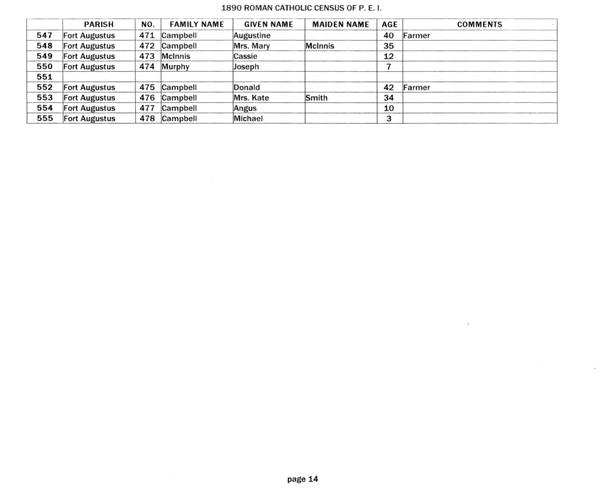 1890 ROMAN CATHOLIC CENSUS OF P. E. I.

| | PARISH | NO. | FAMILY NAME | GIVEN NAME | MAIDEN NAME | AGE | COMMENTS |
|---|---|---|---|---|---|---|---|
| 547 | Fort Augustus | 471 | Campbell | Augustine | | 40 | Farmer |
| 548 | Fort Augustus | 472 | Campbell | Mrs. Mary | McInnis | 35 | |
| 549 | Fort Augustus | 473 | McInnis | Cassie | | 12 | |
| 550 | Fort Augustus | 474 | Murphy | Joseph | | 7 | |
| 551 | | | | | | | |
| 552 | Fort Augustus | 475 | Campbell | Donald | | 42 | Farmer |
| 553 | Fort Augustus | 476 | Campbell | Mrs. Kate | Smith | 34 | |
| 554 | Fort Augustus | 477 | Campbell | Angus | | 10 | |
| 555 | Fort Augustus | 478 | Campbell | Michael | | 3 | |

page 14